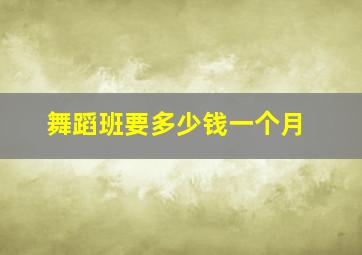 舞蹈班要多少钱一个月